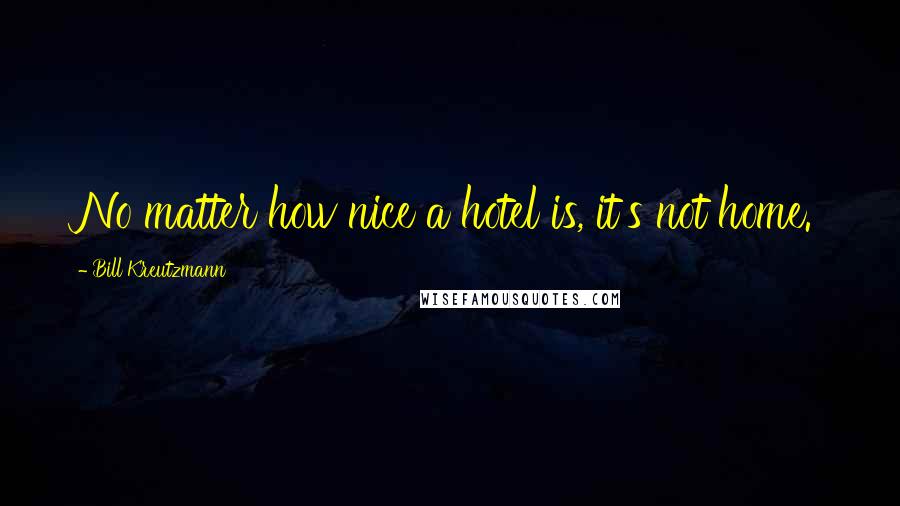 No matter how nice a hotel is, it's not home.

- Bill Kreutzmann

WISEFAMOUSQUOTES.COM